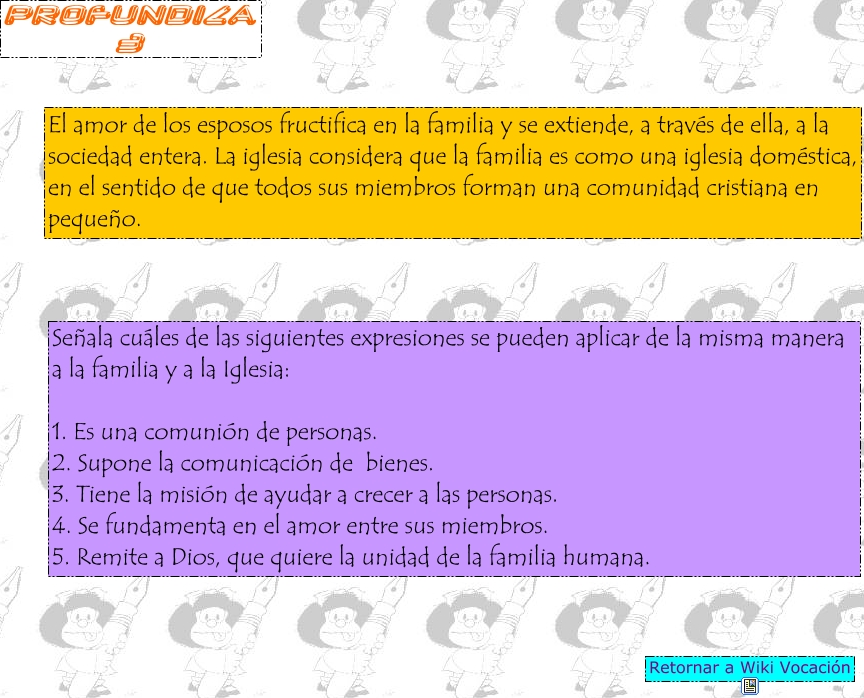 PROFUNDIZA
3

El amor de los esposos fructifica en la familia y se extiende, a través de ella, a la sociedad entera. La iglesia considera que la familia es como una iglesia doméstica, en el sentido de que todos sus miembros forman una comunidad cristiana en pequeño.

Señala cuáles de las siguientes expresiones se pueden aplicar de la misma manera a la familia y a la Iglesia:

1. Es una comunión de personas.
2. Supone la comunicación de bienes.
3. Tiene la misión de ayudar a crecer a las personas.
4. Se fundamenta en el amor entre sus miembros.
5. Remite a Dios, que quiere la unidad de la familia humana.

Retornar a Wiki Vocación